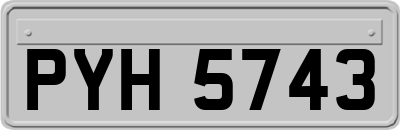 PYH 5743